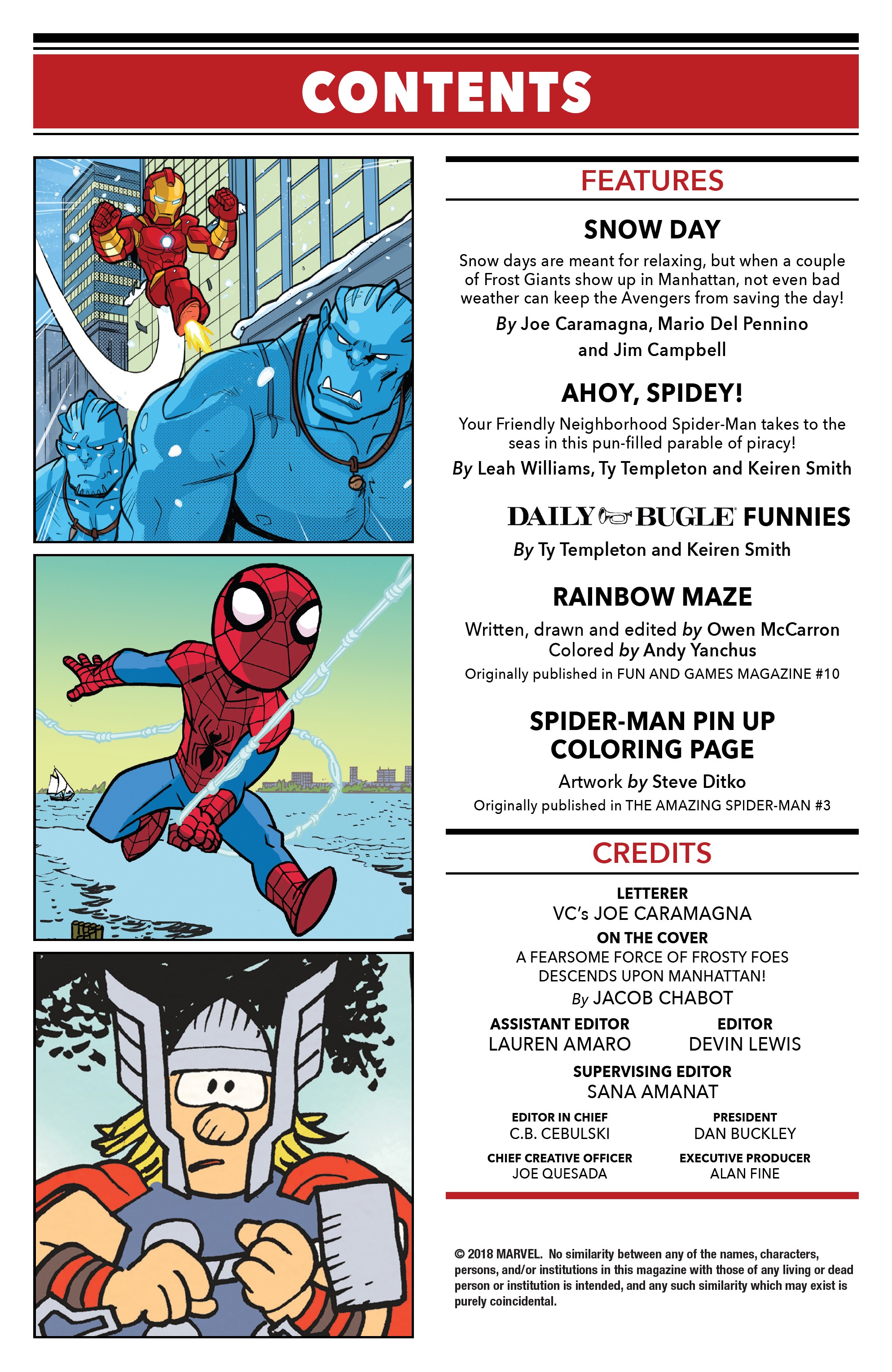 CONTENTS

FEATURES

SNOW DAY

Snow days are meant for relaxing, but when a couple of Frost Giants show up in Manhattan, not even bad weather can keep the Avengers from saving the day!

By Joe Caramagna, Mario Del Pennino and Jim Campbell

AHOY, SPIDEY!

Your Friendly Neighborhood Spider-Man takes to the seas in this pun-filled parable of piracy!

By Leah Williams, Ty Templeton and Keiren Smith

DAILY BUGLE FUNNIES

By Ty Templeton and Keiren Smith

RAINBOW MAZE

Written, drawn and edited by Owen McCarron
Colored by Andy Yanchus
Originally published in FUN AND GAMES MAGAZINE #10

SPIDER-MAN PIN UP COLORING PAGE

Artwork by Steve Ditko
Originally published in THE AMAZING SPIDER-MAN #3

CREDITS

LETTERER
VC's JOE CARAMAGNA

ON THE COVER
A FEARSOME FORCE OF FROSTY FOES DESCENDS UPON MANHATTAN!
By JACOB CHABOT

ASSISTANT EDITOR
LAUREN AMARO

EDITOR
DEVIN LEWIS

SUPERVISING EDITOR
SANA AMANAT

EDITOR IN CHIEF
C.B. CEBULSKI

PRESIDENT
DAN BUCKLEY

CHIEF CREATIVE OFFICER
JOE QUESADA

EXECUTIVE PRODUCER
ALAN FINE

© 2018 MARVEL. No similarity between any of the names, characters, persons, and/or institutions in this magazine with those of any living or dead person or institution is intended, and any such similarity which may exist is purely coincidental.